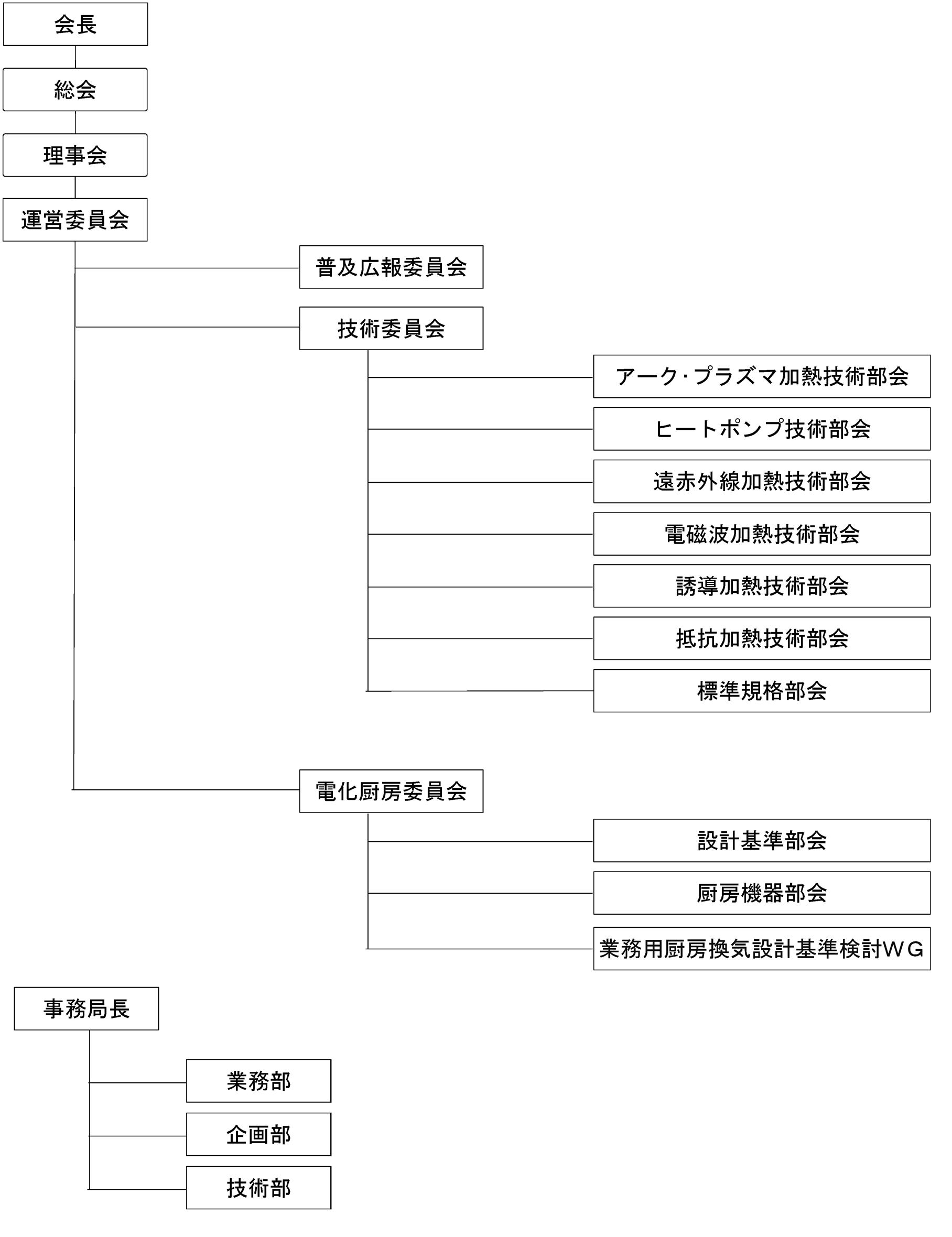 会長

総会

理事会

運営委員会

普及広報委員会

技術委員会

アーク･プラズマ加熱技術部会

ヒートポンプ技術部会

遠赤外線加熱技術部会

電磁波加熱技術部会

誘導加熱技術部会

抵抗加熱技術部会

標準規格部会

電化厨房委員会

設計基準部会

厨房機器部会

業務用厨房換気設計基準検討ＷＧ

事務局長

業務部

企画部

技術部